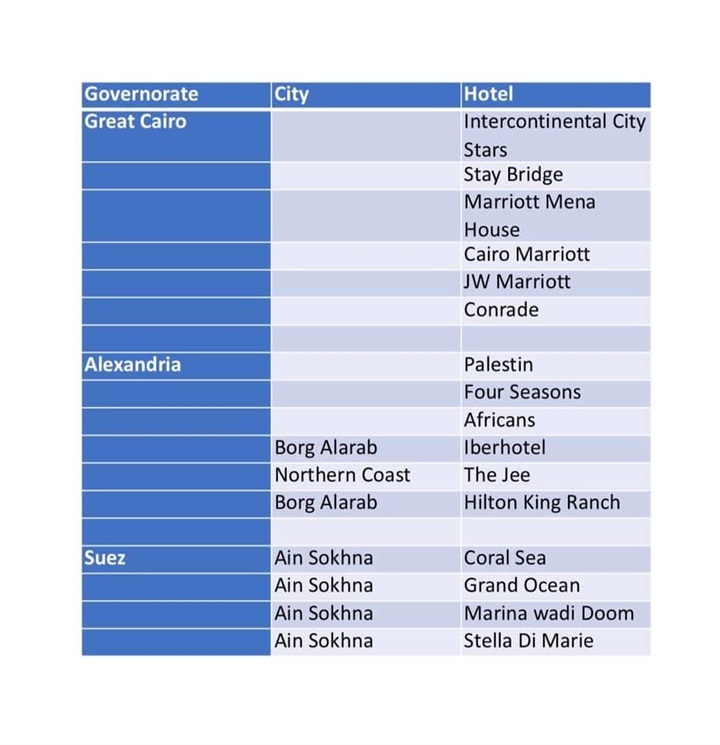 | Governorate | City | Hotel |
|---|---|---|
| Great Cairo | | Intercontinental City Stars |
| | | Stay Bridge |
| | | Marriott Mena House |
| | | Cairo Marriott |
| | | JW Marriott |
| | | Conrade |
| | | |
| Alexandria | | Palestin |
| | | Four Seasons |
| | | Africans |
| | Borg Alarab | Iberhotel |
| | Northern Coast | The Jee |
| | Borg Alarab | Hilton King Ranch |
| | | |
| Suez | Ain Sokhna | Coral Sea |
| | Ain Sokhna | Grand Ocean |
| | Ain Sokhna | Marina wadi Doom |
| | Ain Sokhna | Stella Di Marie |